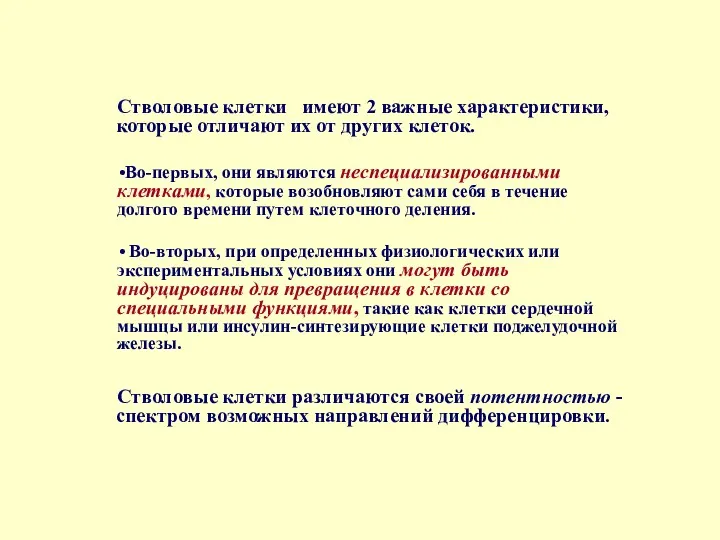 Стволовые клетки имеют 2 важные характеристики, которые отличают их от других клеток.

•Во-первых, они являются неспециализированными клетками, которые возобновляют сами себя в течение долгого времени путем клеточного деления.

• Во-вторых, при определенных физиологических или экспериментальных условиях они могут быть индуцированы для превращения в клетки со специальными функциями, такие как клетки сердечной мышцы или инсулин-синтезирующие клетки поджелудочной железы.

Стволовые клетки различаются своей потентностью - спектром возможных направлений дифференцировки.